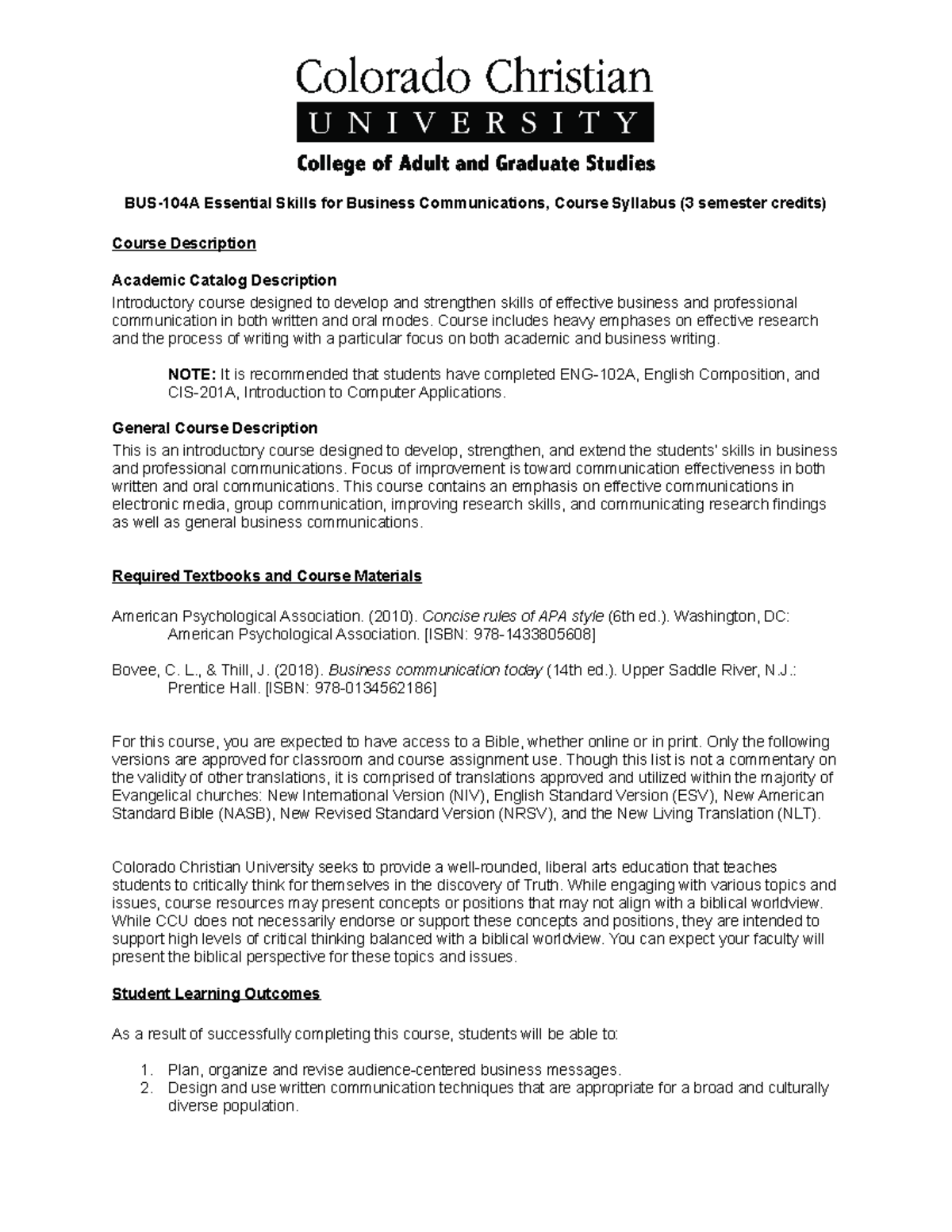 Colorado Christian
UNIVERSITY
College of Adult and Graduate Studies

BUS-104A Essential Skills for Business Communications, Course Syllabus (3 semester credits)

Course Description

Academic Catalog Description
Introductory course designed to develop and strengthen skills of effective business and professional communication in both written and oral modes. Course includes heavy emphases on effective research and the process of writing with a particular focus on both academic and business writing.

NOTE: It is recommended that students have completed ENG-102A, English Composition, and CIS-201A, Introduction to Computer Applications.

General Course Description
This is an introductory course designed to develop, strengthen, and extend the students' skills in business and professional communications. Focus of improvement is toward communication effectiveness in both written and oral communications. This course contains an emphasis on effective communications in electronic media, group communication, improving research skills, and communicating research findings as well as general business communications.

Required Textbooks and Course Materials

American Psychological Association. (2010). Concise rules of APA style (6th ed.). Washington, DC: American Psychological Association. [ISBN: 978-1433805608]

Bovee, C. L., & Thill, J. (2018). Business communication today (14th ed.). Upper Saddle River, N.J.: Prentice Hall. [ISBN: 978-0134562186]

For this course, you are expected to have access to a Bible, whether online or in print. Only the following versions are approved for classroom and course assignment use. Though this list is not a commentary on the validity of other translations, it is comprised of translations approved and utilized within the majority of Evangelical churches: New International Version (NIV), English Standard Version (ESV), New American Standard Bible (NASB), New Revised Standard Version (NRSV), and the New Living Translation (NLT).

Colorado Christian University seeks to provide a well-rounded, liberal arts education that teaches students to critically think for themselves in the discovery of Truth. While engaging with various topics and issues, course resources may present concepts or positions that may not align with a biblical worldview. While CCU does not necessarily endorse or support these concepts and positions, they are intended to support high levels of critical thinking balanced with a biblical worldview. You can expect your faculty will present the biblical perspective for these topics and issues.

Student Learning Outcomes

As a result of successfully completing this course, students will be able to:

1. Plan, organize and revise audience-centered business messages.
2. Design and use written communication techniques that are appropriate for a broad and culturally diverse population.